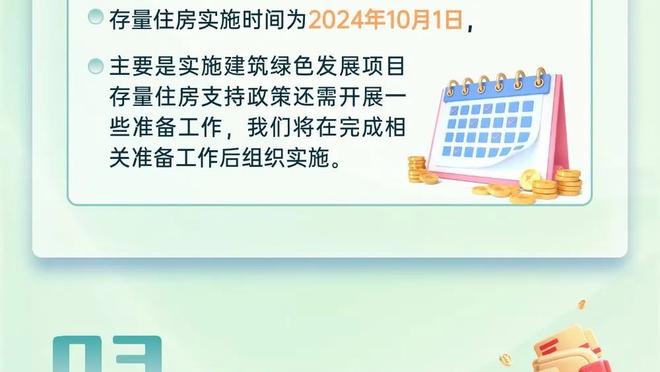 存量住房实施时间为2024年10月1日，

主要是实施建筑绿色发展项目存量住房支持政策还需开展一些准备工作，我们将在完成相关准备工作后组织实施。

03